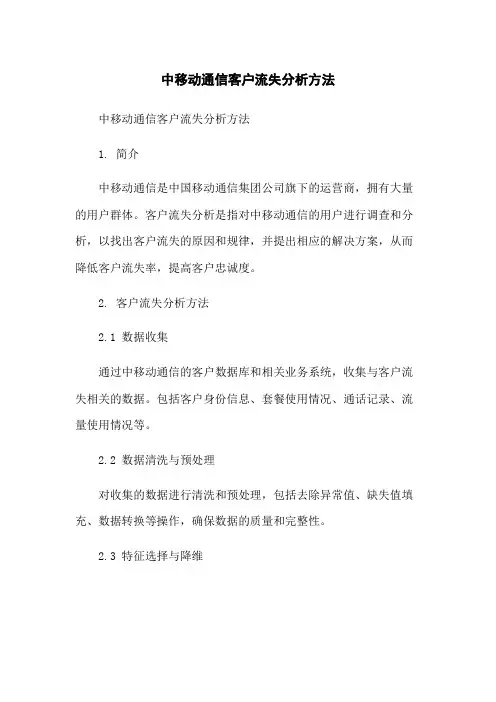 中移动通信客户流失分析方法

中移动通信客户流失分析方法

1. 简介

中移动通信是中国移动通信集团公司旗下的运营商，拥有大量的用户群体。客户流失分析是指对中移动通信的用户进行调查和分析，以找出客户流失的原因和规律，并提出相应的解决方案，从而降低客户流失率，提高客户忠诚度。

2. 客户流失分析方法

2.1 数据收集

通过中移动通信的客户数据库和相关业务系统，收集与客户流失相关的数据。包括客户身份信息、套餐使用情况、通话记录、流量使用情况等。

2.2 数据清洗与预处理

对收集的数据进行清洗和预处理，包括去除异常值、缺失值填充、数据转换等操作，确保数据的质量和完整性。

2.3 特征选择与降维